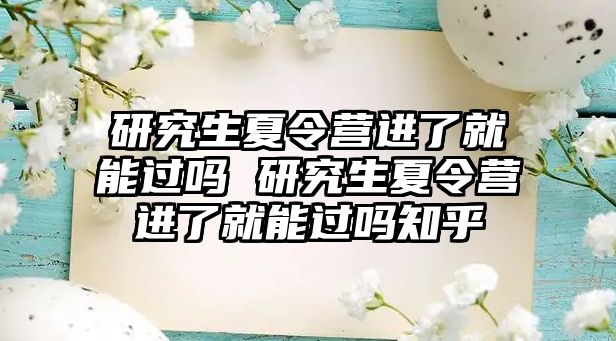 研究生夏令营进了就能过吗 研究生夏令营进了就能过吗知乎